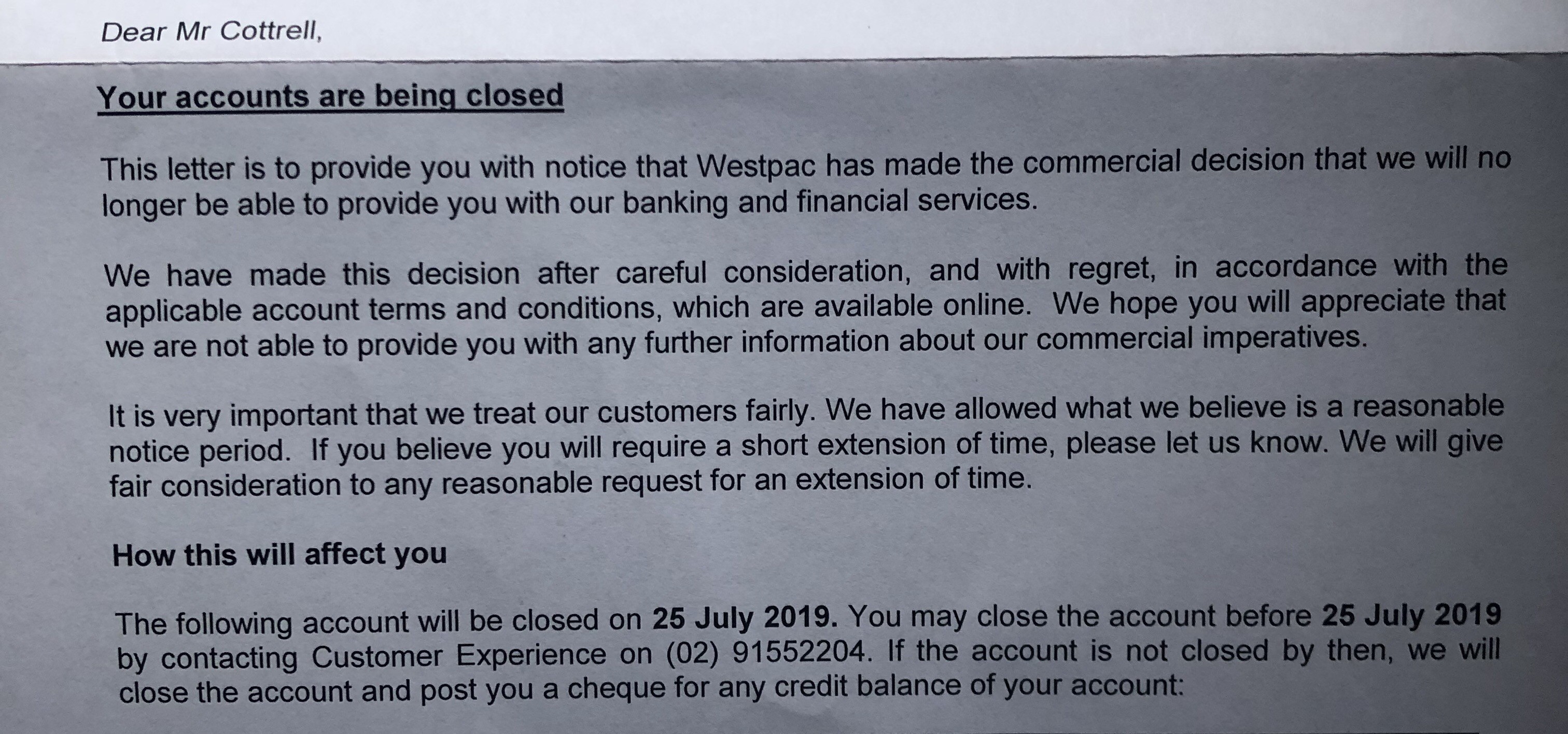 Dear Mr Cottrell,

Your accounts are being closed

This letter is to provide you with notice that Westpac has made the commercial decision that we will no longer be able to provide you with our banking and financial services.

We have made this decision after careful consideration, and with regret, in accordance with the applicable account terms and conditions, which are available online. We hope you will appreciate that we are not able to provide you with any further information about our commercial imperatives.

It is very important that we treat our customers fairly. We have allowed what we believe is a reasonable notice period. If you believe you will require a short extension of time, please let us know. We will give fair consideration to any reasonable request for an extension of time.

How this will affect you

The following account will be closed on 25 July 2019. You may close the account before 25 July 2019 by contacting Customer Experience on (02) 91552204. If the account is not closed by then, we will close the account and post you a cheque for any credit balance of your account: